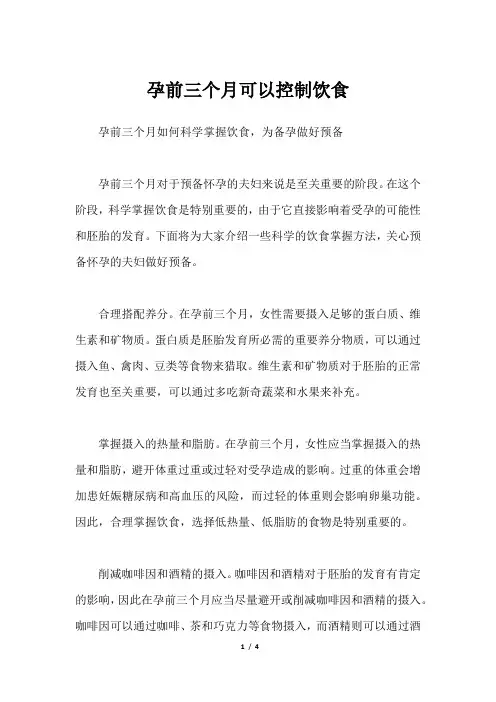 孕前三个月可以控制饮食

孕前三个月如何科学掌握饮食，为备孕做好预备

孕前三个月对于预备怀孕的夫妇来说是至关重要的阶段。在这个阶段，科学掌握饮食是特别重要的，由于它直接影响着受孕的可能性和胚胎的发育。下面将为大家介绍一些科学的饮食掌握方法，关心预备怀孕的夫妇做好预备。

合理搭配养分。在孕前三个月，女性需要摄入足够的蛋白质、维生素和矿物质。蛋白质是胚胎发育所必需的重要养分物质，可以通过摄入鱼、禽肉、豆类等食物来猎取。维生素和矿物质对于胚胎的正常发育也至关重要，可以通过多吃新奇蔬菜和水果来补充。

掌握摄入的热量和脂肪。在孕前三个月，女性应当掌握摄入的热量和脂肪，避开体重过重或过轻对受孕造成的影响。过重的体重会增加患妊娠糖尿病和高血压的风险，而过轻的体重则会影响卵巢功能。因此，合理掌握饮食，选择低热量、低脂肪的食物是特别重要的。

削减咖啡因和酒精的摄入。咖啡因和酒精对于胚胎的发育有肯定的影响，因此在孕前三个月应当尽量避开或削减咖啡因和酒精的摄入。咖啡因可以通过咖啡、茶和巧克力等食物摄入，而酒精则可以通过酒

1 / 4